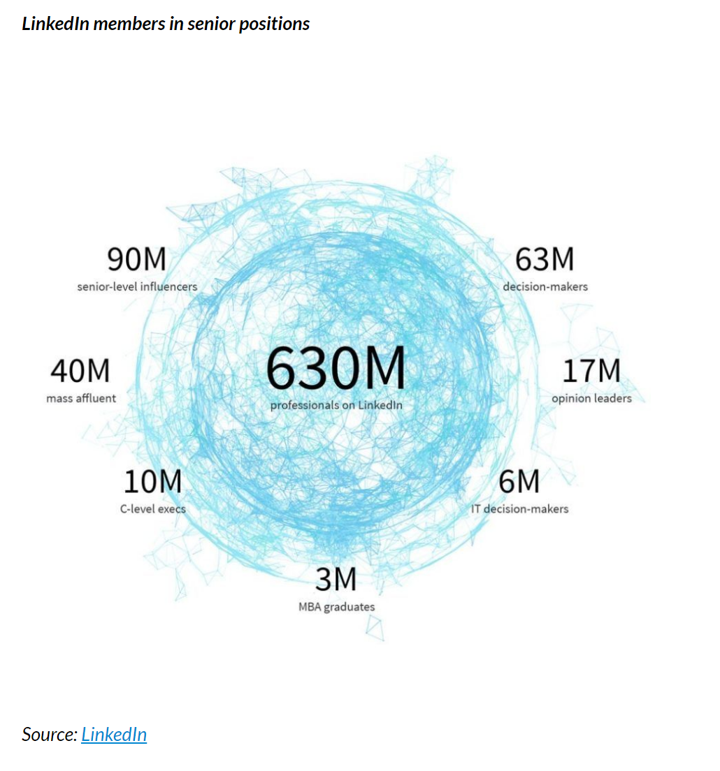 LinkedIn members in senior positions

90M
senior-level influencers

63M
decision-makers

40M
mass affluent

630M
professionals on LinkedIn

17M
opinion leaders

10M
C-level execs

6M
IT decision-makers

3M
MBA graduates

Source: LinkedIn